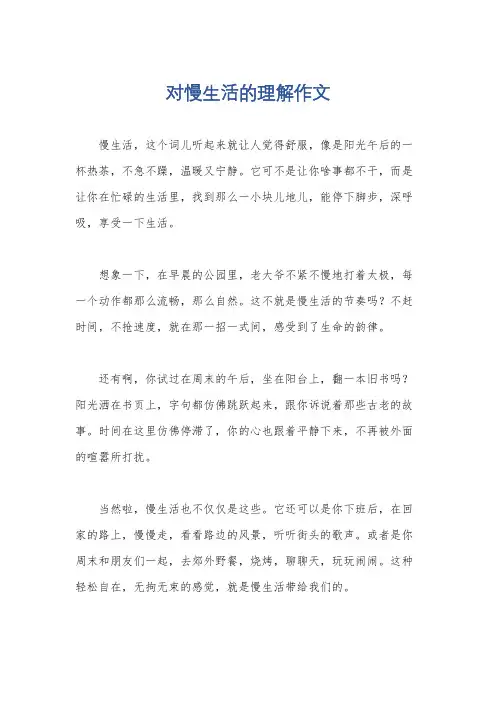 对慢生活的理解作文

慢生活，这个词儿听起来就让人觉得舒服，像是阳光午后的一杯热茶，不急不躁，温暖又宁静。它可不是让你啥事都不干，而是让你在忙碌的生活里，找到那么一小块儿地儿，能停下脚步，深呼吸，享受一下生活。

想象一下，在早晨的公园里，老大爷不紧不慢地打着太极，每一个动作都那么流畅，那么自然。这不就是慢生活的节奏吗？不赶时间，不抢速度，就在那一招一式间，感受到了生命的韵律。

还有啊，你试过在周末的午后，坐在阳台上，翻一本旧书吗？阳光洒在书页上，字句都仿佛跳跃起来，跟你诉说着那些古老的故事。时间在这里仿佛停滞了，你的心也跟着平静下来，不再被外面的喧嚣所打扰。

当然啦，慢生活也不仅仅是这些。它还可以是你下班后，在回家的路上，慢慢走，看看路边的风景，听听街头的歌声。或者是你周末和朋友们一起，去郊外野餐，烧烤，聊聊天，玩玩闹闹。这种轻松自在，无拘无束的感觉，就是慢生活带给我们的。